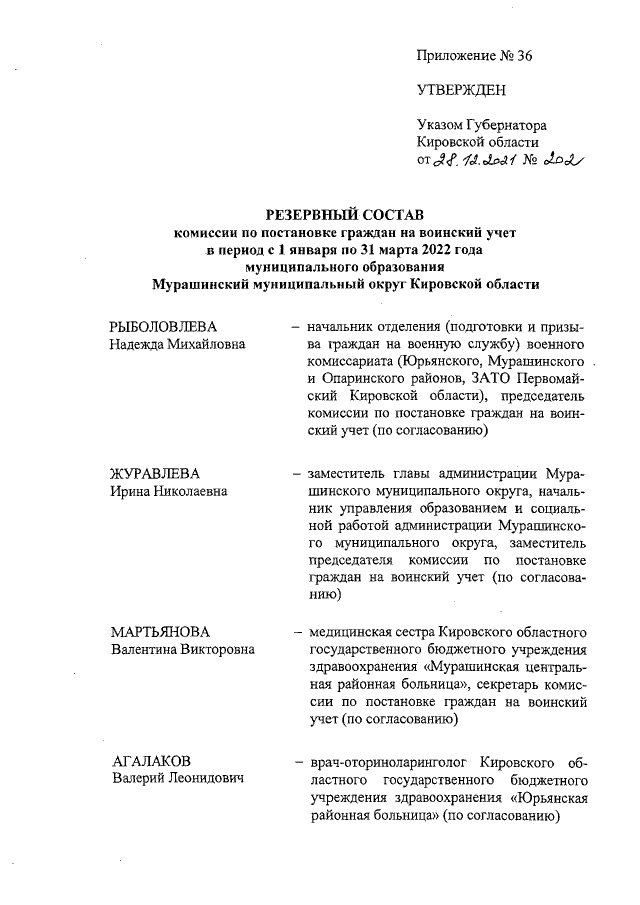 Приложение № 36

УТВЕРЖДЕН

Указом Губернатора
Кировской области
от 28.12.2021 № 202

РЕЗЕРВНЫЙ СОСТАВ
комиссии по постановке граждан на воинский учет
в период с 1 января по 31 марта 2022 года
муниципального образования
Мурашинский муниципальный округ Кировской области

РЫБОЛОВЛЕВА
Надежда Михайловна

– начальник отделения (подготовки и призыва граждан на военную службу) военного комиссариата (Юрьянского, Мурашинского и Опаринского районов, ЗАТО Первомайский Кировской области), председатель комиссии по постановке граждан на воинский учет (по согласованию)

ЖУРАВЛЕВА
Ирина Николаевна

– заместитель главы администрации Мурашинского муниципального округа, начальник управления образованием и социальной работой администрации Мурашинского муниципального округа, заместитель председателя комиссии по постановке граждан на воинский учет (по согласованию)

МАРТЬЯНОВА
Валентина Викторовна

– медицинская сестра Кировского областного государственного бюджетного учреждения здравоохранения «Мурашинская центральная районная больница», секретарь комиссии по постановке граждан на воинский учет (по согласованию)

АГАЛАКОВ
Валерий Леонидович

– врач-оториноларинголог Кировского областного государственного бюджетного учреждения здравоохранения «Юрьянская районная больница» (по согласованию)